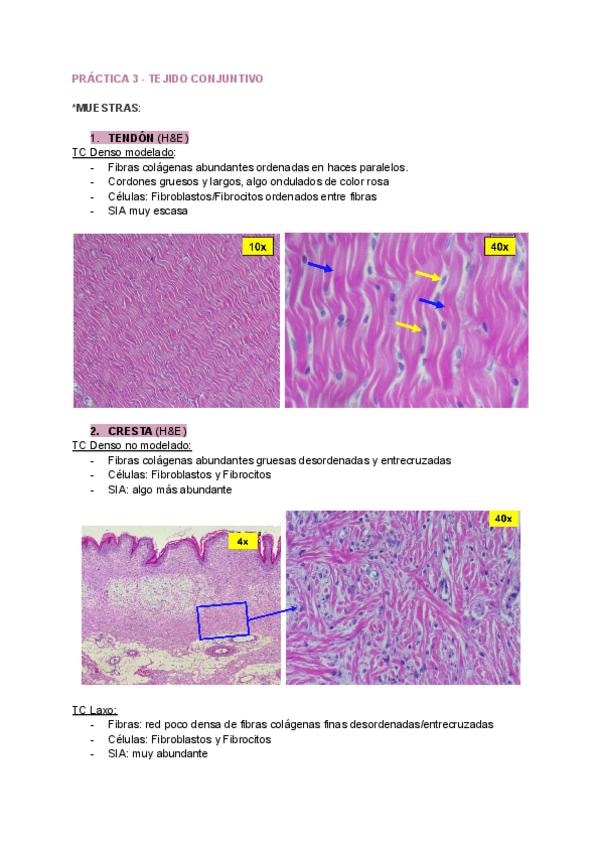 PRÁCTICA 3 - TEJIDO CONJUNTIVO

*MUESTRAS:

1. TENDÓN (H&E)
TC Denso modelado:
- Fibras colágenas abundantes ordenadas en haces paralelos.
- Cordones gruesos y largos, algo ondulados de color rosa
- Células: Fibroblastos/Fibrocitos ordenados entre fibras
- SIA muy escasa

10x

40x

2. CRESTA (H&E)
TC Denso no modelado:
- Fibras colágenas abundantes gruesas desordenadas y entrecruzadas
- Células: Fibroblastos y Fibrocitos
- SIA: algo más abundante

4x

40x

TC Laxo:
- Fibras: red poco densa de fibras colágenas finas desordenadas/entrecruzadas
- Células: Fibroblastos y Fibrocitos
- SIA: muy abundante